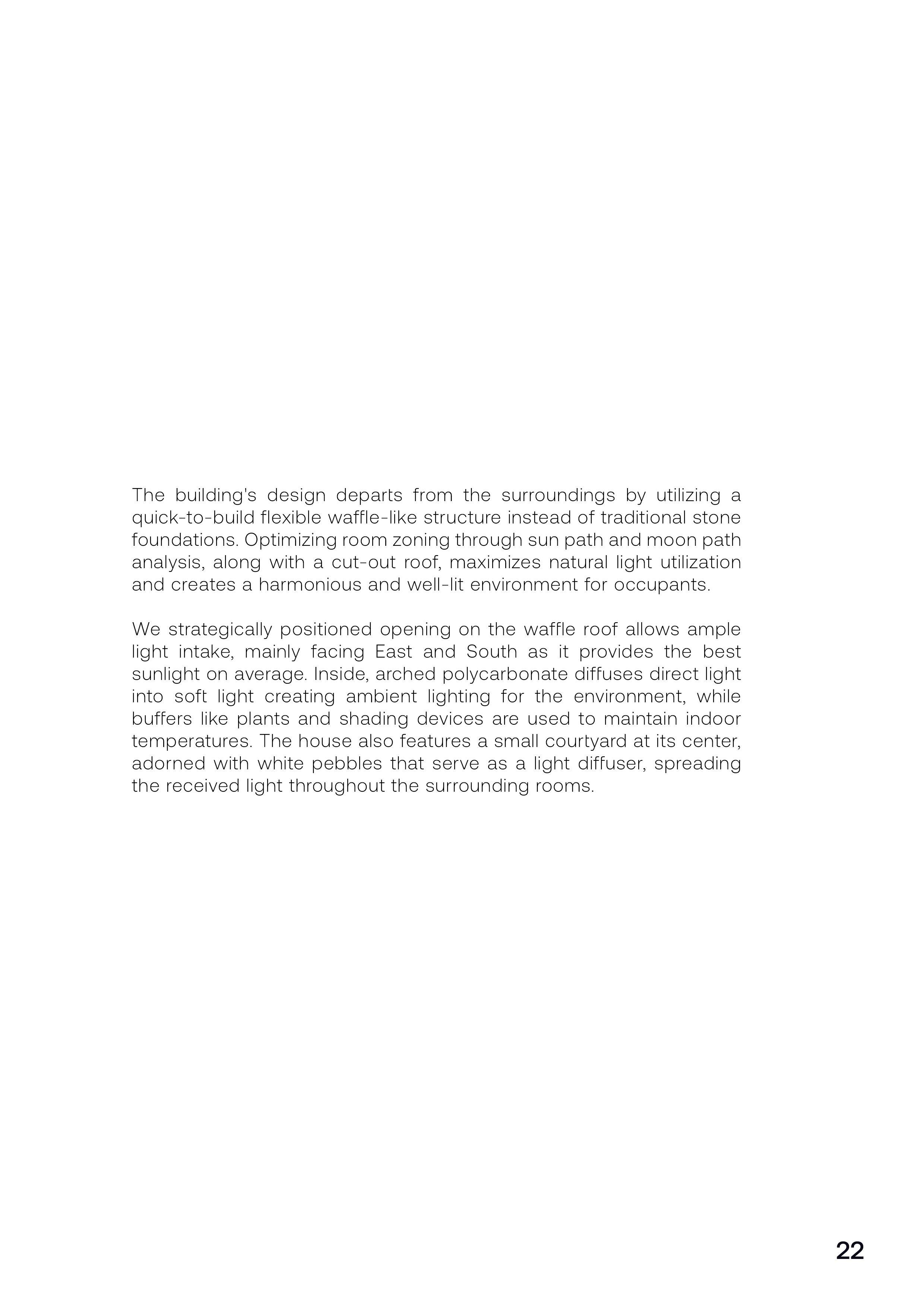 The building's design departs from the surroundings by utilizing a quick-to-build flexible waffle-like structure instead of traditional stone foundations. Optimizing room zoning through sun path and moon path analysis, along with a cut-out roof, maximizes natural light utilization and creates a harmonious and well-lit environment for occupants.

We strategically positioned opening on the waffle roof allows ample light intake, mainly facing East and South as it provides the best sunlight on average. Inside, arched polycarbonate diffuses direct light into soft light creating ambient lighting for the environment, while buffers like plants and shading devices are used to maintain indoor temperatures. The house also features a small courtyard at its center, adorned with white pebbles that serve as a light diffuser, spreading the received light throughout the surrounding rooms.

22